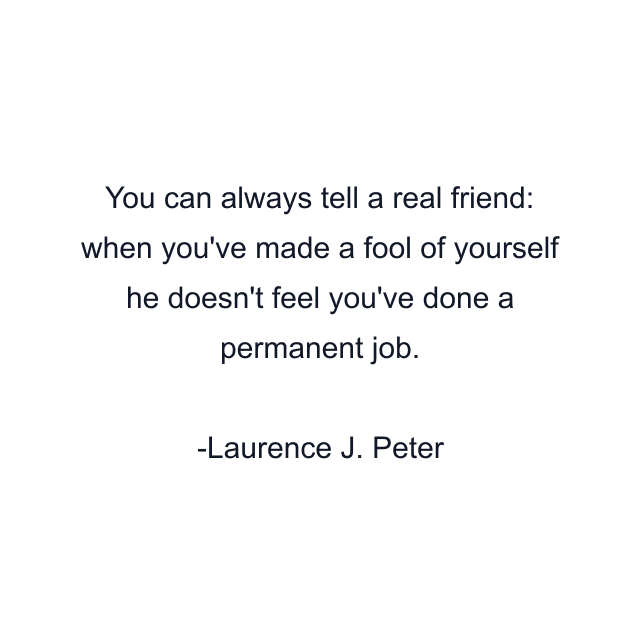 You can always tell a real friend: when you've made a fool of yourself he doesn't feel you've done a permanent job.

-Laurence J. Peter